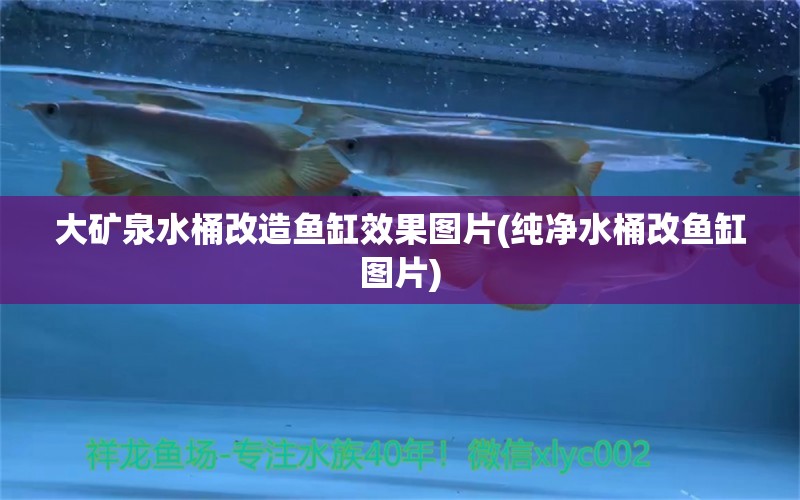 大矿泉水桶改造鱼缸效果图片(纯净水桶改鱼缸图片)

祥龙鱼场-专注水族40年！微信xlyc002